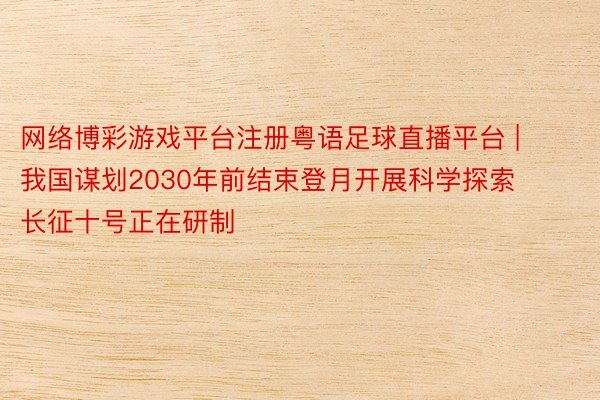 网络博彩游戏平台注册粤语足球直播平台 | 我国谋划2030年前结束登月开展科学探索 长征十号正在研制